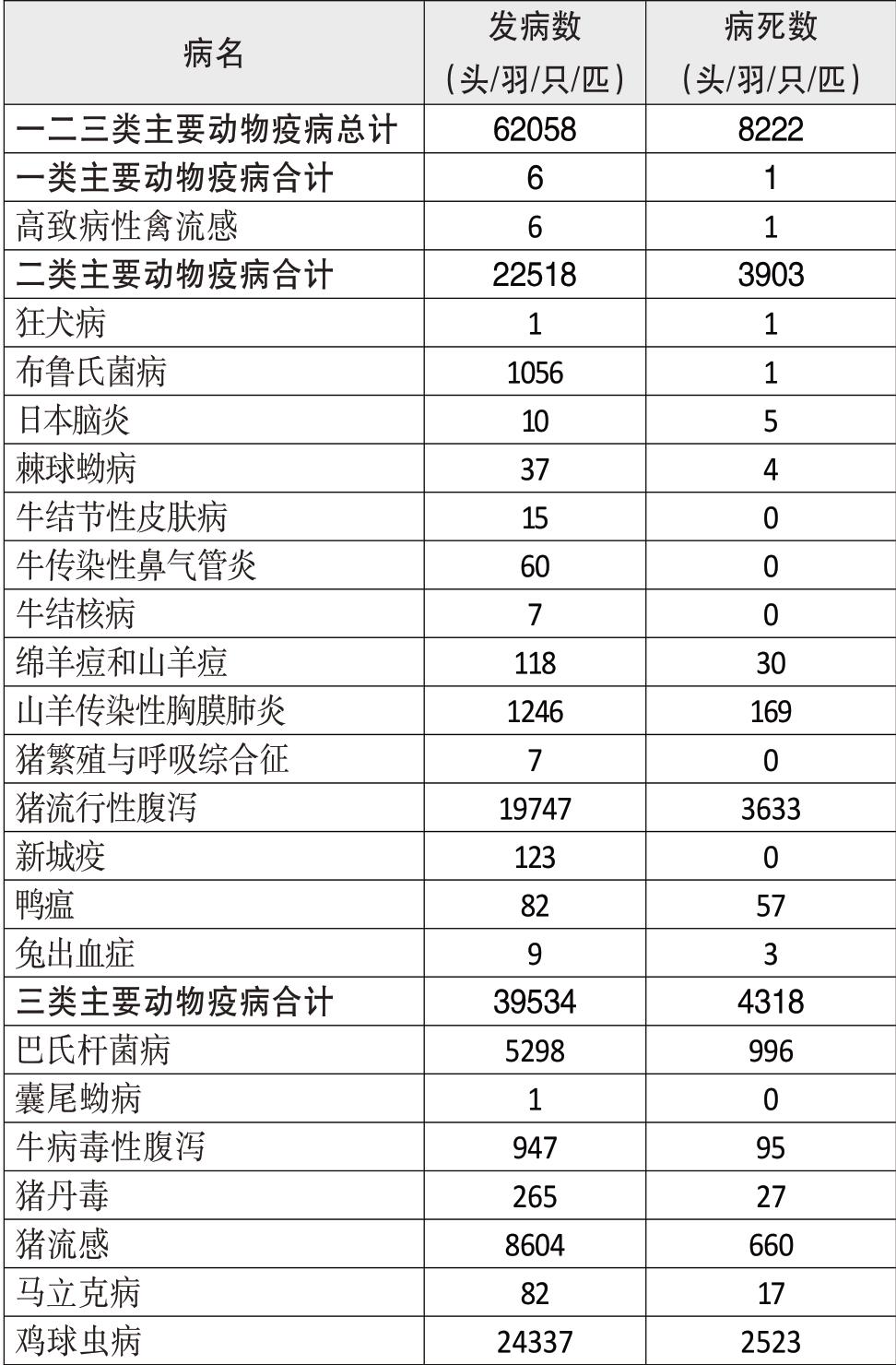 | 病名 | 发病数（头/羽/只/匹） | 病死数（头/羽/只/匹） |
|---|---|---|
| 一二三类主要动物疫病总计 | 62058 | 8222 |
| 一类主要动物疫病合计 | 6 | 1 |
| 高致病性禽流感 | 6 | 1 |
| 二类主要动物疫病合计 | 22518 | 3903 |
| 狂犬病 | 1 | 1 |
| 布鲁氏菌病 | 1056 | 1 |
| 日本脑炎 | 10 | 5 |
| 棘球蚴病 | 37 | 4 |
| 牛结节性皮肤病 | 15 | 0 |
| 牛传染性鼻气管炎 | 60 | 0 |
| 牛结核病 | 7 | 0 |
| 绵羊痘和山羊痘 | 118 | 30 |
| 山羊传染性胸膜肺炎 | 1246 | 169 |
| 猪繁殖与呼吸综合征 | 7 | 0 |
| 猪流行性腹泻 | 19747 | 3633 |
| 新城疫 | 123 | 0 |
| 鸭瘟 | 82 | 57 |
| 兔出血症 | 9 | 3 |
| 三类主要动物疫病合计 | 39534 | 4318 |
| 巴氏杆菌病 | 5298 | 996 |
| 囊尾蚴病 | 1 | 0 |
| 牛病毒性腹泻 | 947 | 95 |
| 猪丹毒 | 265 | 27 |
| 猪流感 | 8604 | 660 |
| 马立克病 | 82 | 17 |
| 鸡球虫病 | 24337 | 2523 |